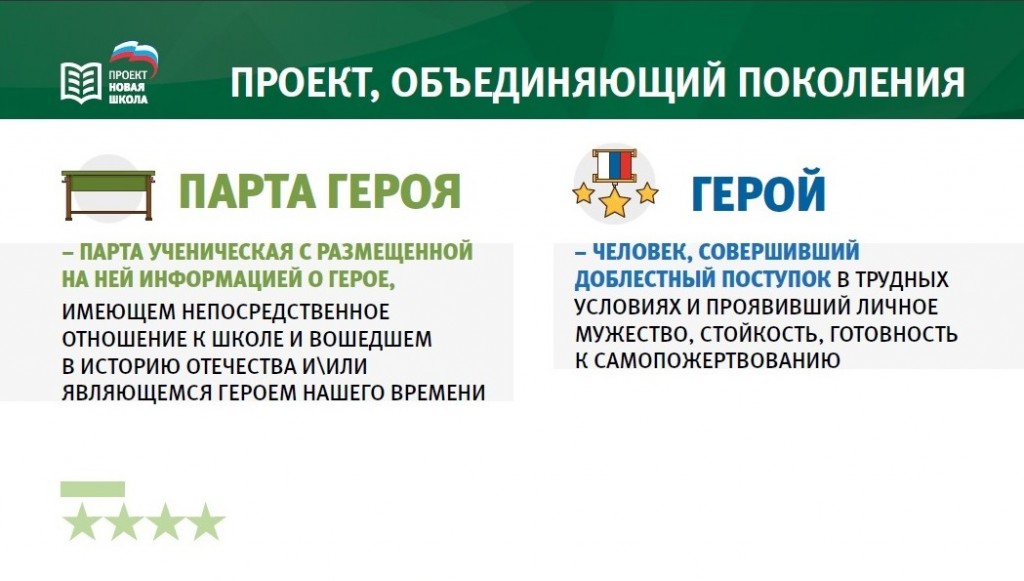 ПРОЕКТ НОВАЯ ШКОЛА

ПРОЕКТ, ОБЪЕДИНЯЮЩИЙ ПОКОЛЕНИЯ

ПАРТА ГЕРОЯ

– ПАРТА УЧЕНИЧЕСКАЯ С РАЗМЕЩЕННОЙ НА НЕЙ ИНФОРМАЦИЕЙ О ГЕРОЕ, ИМЕЮЩЕМ НЕПОСРЕДСТВЕННОЕ ОТНОШЕНИЕ К ШКОЛЕ И ВОШЕДШЕМ В ИСТОРИЮ ОТЕЧЕСТВА И\ИЛИ ЯВЛЯЮЩЕМСЯ ГЕРОЕМ НАШЕГО ВРЕМЕНИ

ГЕРОЙ

– ЧЕЛОВЕК, СОВЕРШИВШИЙ ДОБЛЕСТНЫЙ ПОСТУПОК В ТРУДНЫХ УСЛОВИЯХ И ПРОЯВИВШИЙ ЛИЧНОЕ МУЖЕСТВО, СТОЙКОСТЬ, ГОТОВНОСТЬ К САМОПОЖЕРТВОВАНИЮ